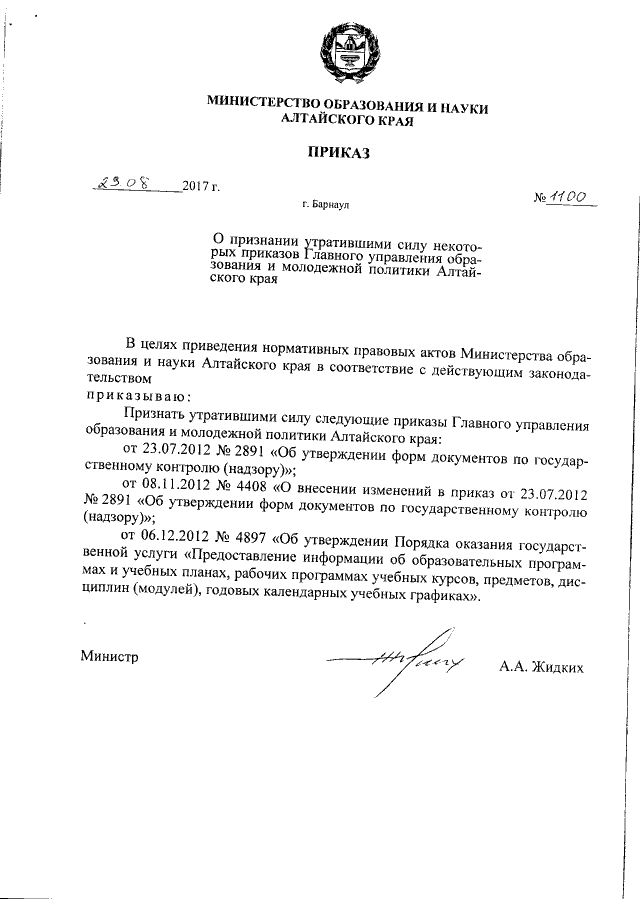 МИНИСТЕРСТВО ОБРАЗОВАНИЯ И НАУКИ АЛТАЙСКОГО КРАЯ

ПРИКАЗ

23 08 2017 г.

№ 1100

г. Барнаул

О признании утратившими силу некоторых приказов Главного управления образования и молодежной политики Алтайского края

В целях приведения нормативных правовых актов Министерства образования и науки Алтайского края в соответствие с действующим законодательством

приказываю:

Признать утратившими силу следующие приказы Главного управления образования и молодежной политики Алтайского края:

от 23.07.2012 № 2891 «Об утверждении форм документов по государственному контролю (надзору)»;

от 08.11.2012 № 4408 «О внесении изменений в приказ от 23.07.2012 № 2891 «Об утверждении форм документов по государственному контролю (надзору)»;

от 06.12.2012 № 4897 «Об утверждении Порядка оказания государственной услуги «Предоставление информации об образовательных программах и учебных планах, рабочих программах учебных курсов, предметов, дисциплин (модулей), годовых календарных учебных графиках».

Министр

А.А. Жидких